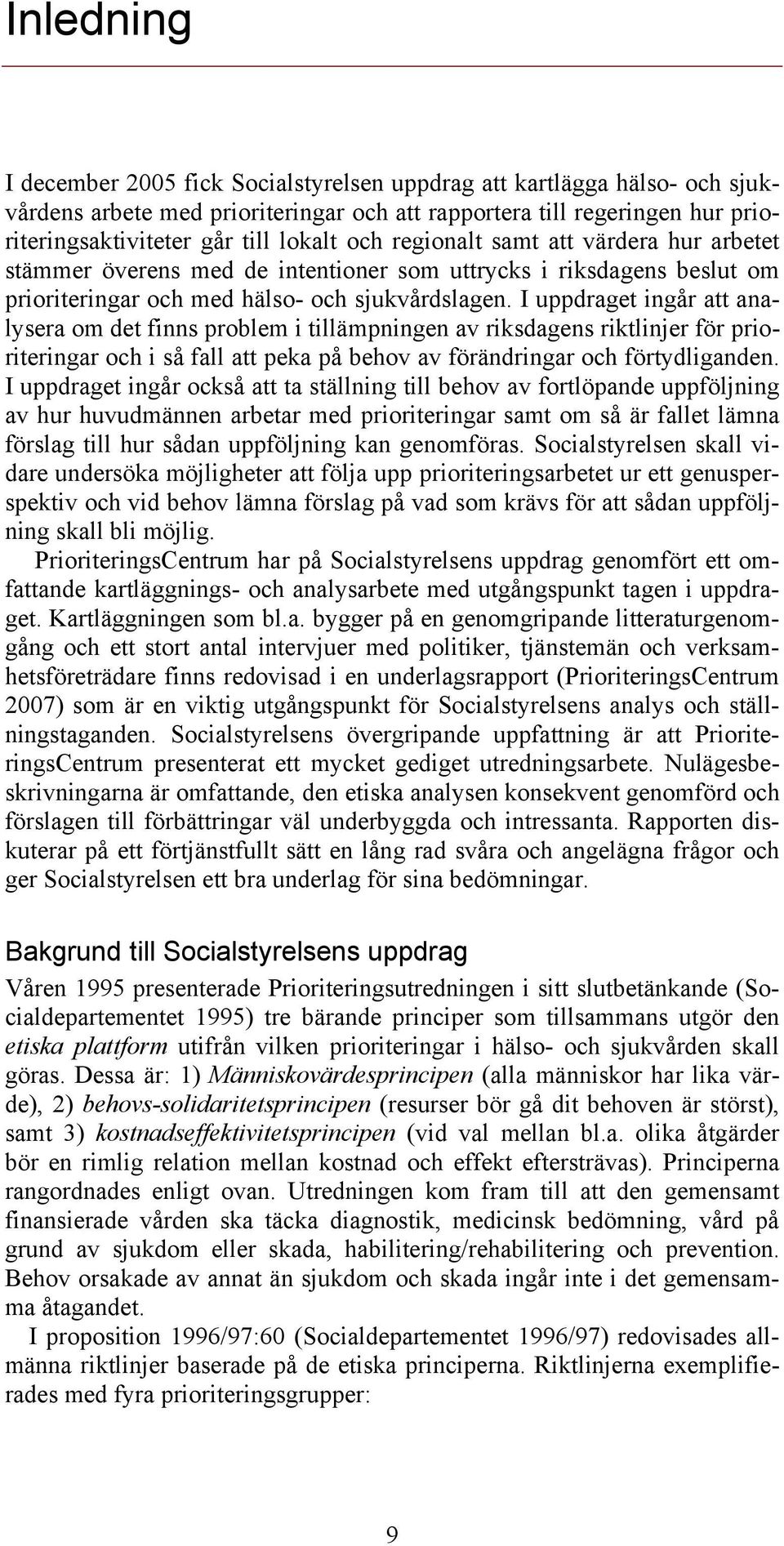 Inledning

I december 2005 fick Socialstyrelsen uppdrag att kartlägga hälso- och sjukvårdens arbete med prioriteringar och att rapportera till regeringen hur prioriteringsaktiviteter går till lokalt och regionalt samt att värdera hur arbetet stämmer överens med de intentioner som uttrycks i riksdagens beslut om prioriteringar och med hälso- och sjukvårdslagen. I uppdraget ingår att analysera om det finns problem i tillämpningen av riksdagens riktlinjer för prioriteringar och i så fall att peka på behov av förändringar och förtydliganden. I uppdraget ingår också att ta ställning till behov av fortlöpande uppföljning av hur huvudmännen arbetar med prioriteringar samt om så är fallet lämna förslag till hur sådan uppföljning kan genomföras. Socialstyrelsen skall vidare undersöka möjligheter att följa upp prioriteringsarbetet ur ett genusperspektiv och vid behov lämna förslag på vad som krävs för att sådan uppföljning skall bli möjlig.

PrioriteringsCentrum har på Socialstyrelsens uppdrag genomfört ett omfattande kartläggnings- och analysarbete med utgångspunkt tagen i uppdraget. Kartläggningen som bl.a. bygger på en genomgripande litteraturgenomgång och ett stort antal intervjuer med politiker, tjänstemän och verksamhetsföreträdare finns redovisad i en underlagsrapport (PrioriteringsCentrum 2007) som är en viktig utgångspunkt för Socialstyrelsens analys och ställningstaganden. Socialstyrelsens övergripande uppfattning är att PrioriteringsCentrum presenterat ett mycket gediget utredningsarbete. Nulägesbeskrivningarna är omfattande, den etiska analysen konsekvent genomförd och förslagen till förbättringar väl underbyggda och intressanta. Rapporten diskuterar på ett förtjänstfullt sätt en lång rad svåra och angelägna frågor och ger Socialstyrelsen ett bra underlag för sina bedömningar.

Bakgrund till Socialstyrelsens uppdrag

Våren 1995 presenterade Prioriteringsutredningen i sitt slutbetänkande (Socialdepartementet 1995) tre bärande principer som tillsammans utgör den etiska plattform utifrån vilken prioriteringar i hälso- och sjukvården skall göras. Dessa är: 1) Människovärdesprincipen (alla människor har lika värde), 2) behovs-solidaritetsprincipen (resurser bör gå dit behoven är störst), samt 3) kostnadseffektivitetsprincipen (vid val mellan bl.a. olika åtgärder bör en rimlig relation mellan kostnad och effekt eftersträvas). Principerna rangordnades enligt ovan. Utredningen kom fram till att den gemensamt finansierade vården ska täcka diagnostik, medicinsk bedömning, vård på grund av sjukdom eller skada, habilitering/rehabilitering och prevention. Behov orsakade av annat än sjukdom och skada ingår inte i det gemensamma åtagandet.

I proposition 1996/97:60 (Socialdepartementet 1996/97) redovisades allmänna riktlinjer baserade på de etiska principerna. Riktlinjerna exemplifierades med fyra prioriteringsgrupper:

9